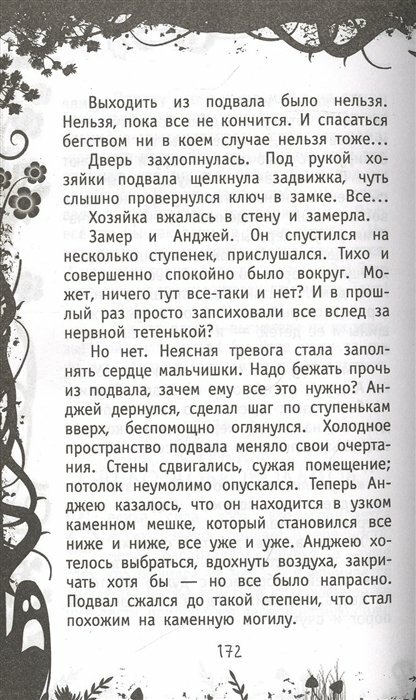 Выходить из подвала было нельзя. Нельзя, пока все не кончится. И спасаться бегством ни в коем случае нельзя тоже...

Дверь захлопнулась. Под рукой хозяйки подвала щелкнула задвижка, чуть слышно провернулся ключ в замке. Все...

Хозяйка вжалась в стену и замерла.

Замер и Анджей. Он спустился на несколько ступенек, прислушался. Тихо и совершенно спокойно было вокруг. Может, ничего тут все-таки и нет? И в прошлый раз просто запсиховали все вслед за нервной тетенькой?

Но нет. Неясная тревога стала заполнять сердце мальчишки. Надо бежать прочь из подвала, зачем ему все это нужно? Анджей дернулся, сделал шаг по ступенькам вверх, беспомощно оглянулся. Холодное пространство подвала меняло свои очертания. Стены сдвигались, сужая помещение; потолок неумолимо опускался. Теперь Анджею казалось, что он находится в узком каменном мешке, который становился все ниже и ниже, все уже и уже. Анджею хотелось выбраться, вдохнуть воздуха, закричать хотя бы — но все было напрасно. Подвал сжался до такой степени, что стал похожим на каменную могилу.

172